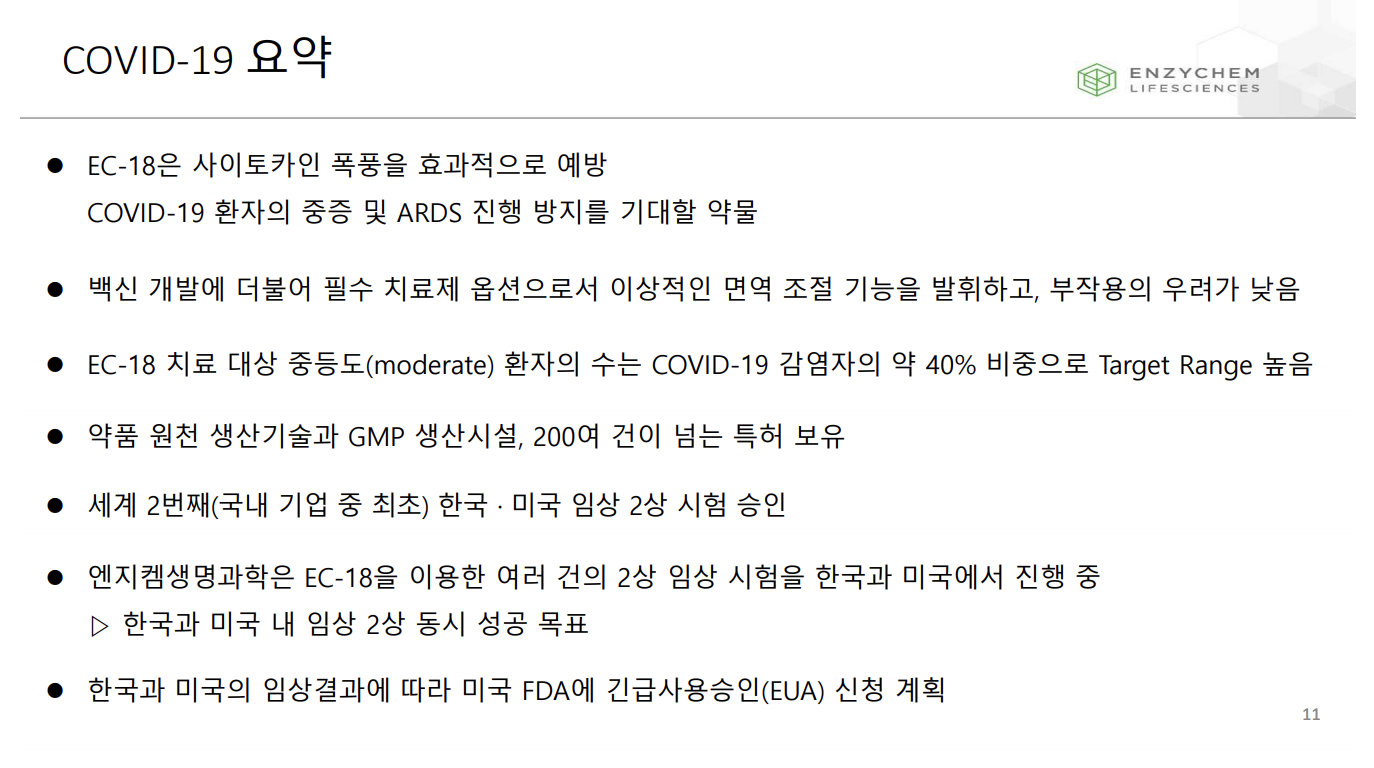 COVID-19 요약

ENZYCHEM
LIFESCIENCES

• EC-18은 사이토카인 폭풍을 효과적으로 예방
COVID-19 환자의 중증 및 ARDS 진행 방지를 기대할 약물

• 백신 개발에 더불어 필수 치료제 옵션으로서 이상적인 면역 조절 기능을 발휘하고, 부작용의 우려가 낮음

• EC-18 치료 대상 중등도(moderate) 환자의 수는 COVID-19 감염자의 약 40% 비중으로 Target Range 높음

• 약품 원천 생산기술과 GMP 생산시설, 200여 건이 넘는 특허 보유

• 세계 2번째(국내 기업 중 최초) 한국 · 미국 임상 2상 시험 승인

• 엔지켐생명과학은 EC-18을 이용한 여러 건의 2상 임상 시험을 한국과 미국에서 진행 중
▷ 한국과 미국 내 임상 2상 동시 성공 목표

• 한국과 미국의 임상결과에 따라 미국 FDA에 긴급사용승인(EUA) 신청 계획

11